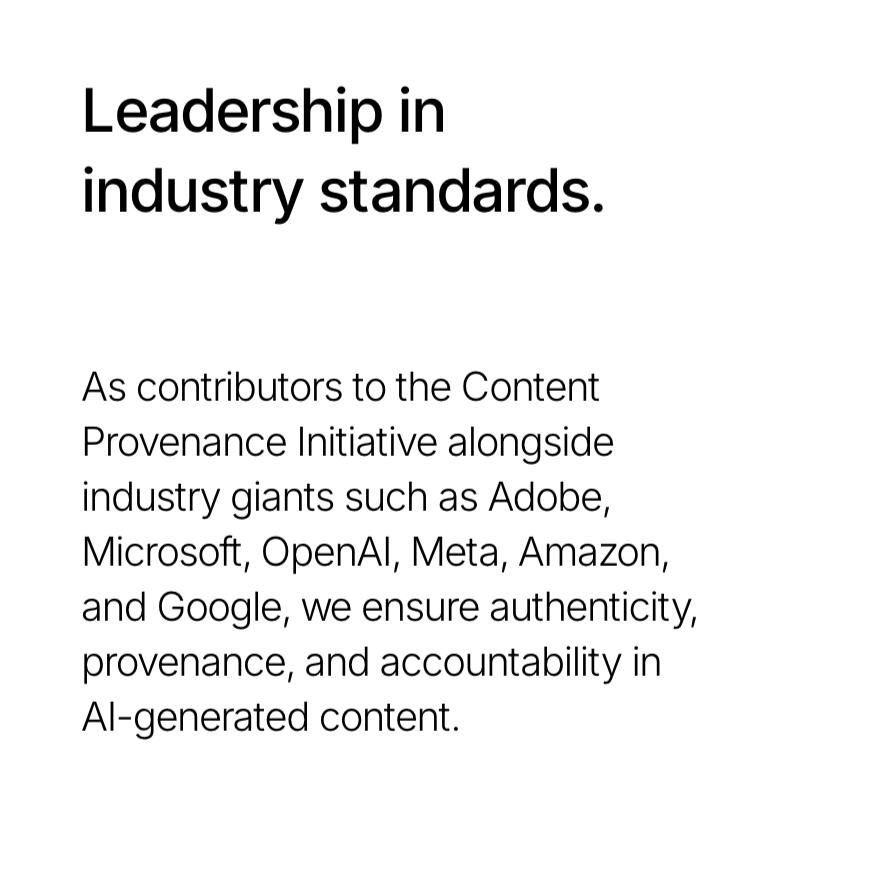 Leadership in industry standards.

As contributors to the Content Provenance Initiative alongside industry giants such as Adobe, Microsoft, OpenAI, Meta, Amazon, and Google, we ensure authenticity, provenance, and accountability in AI-generated content.